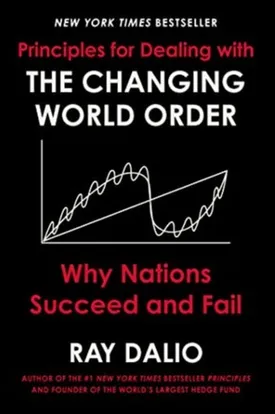 NEW YORK TIMES BESTSELLER

Principles for Dealing with
THE CHANGING WORLD ORDER

Why Nations Succeed and Fail

RAY DALIO

AUTHOR OF THE #1 NEW YORK TIMES BESTSELLER PRINCIPLES AND FOUNDER OF THE WORLD'S LARGEST HEDGE FUND